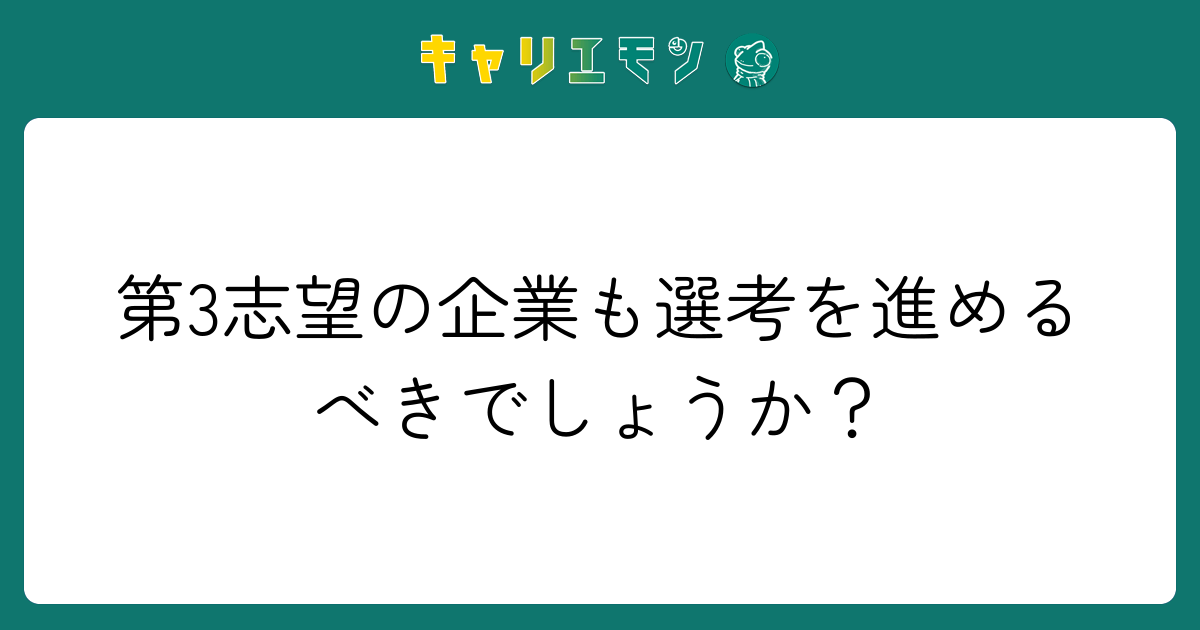 キャリエモン

第3志望の企業も選考を進めるべきでしょうか？